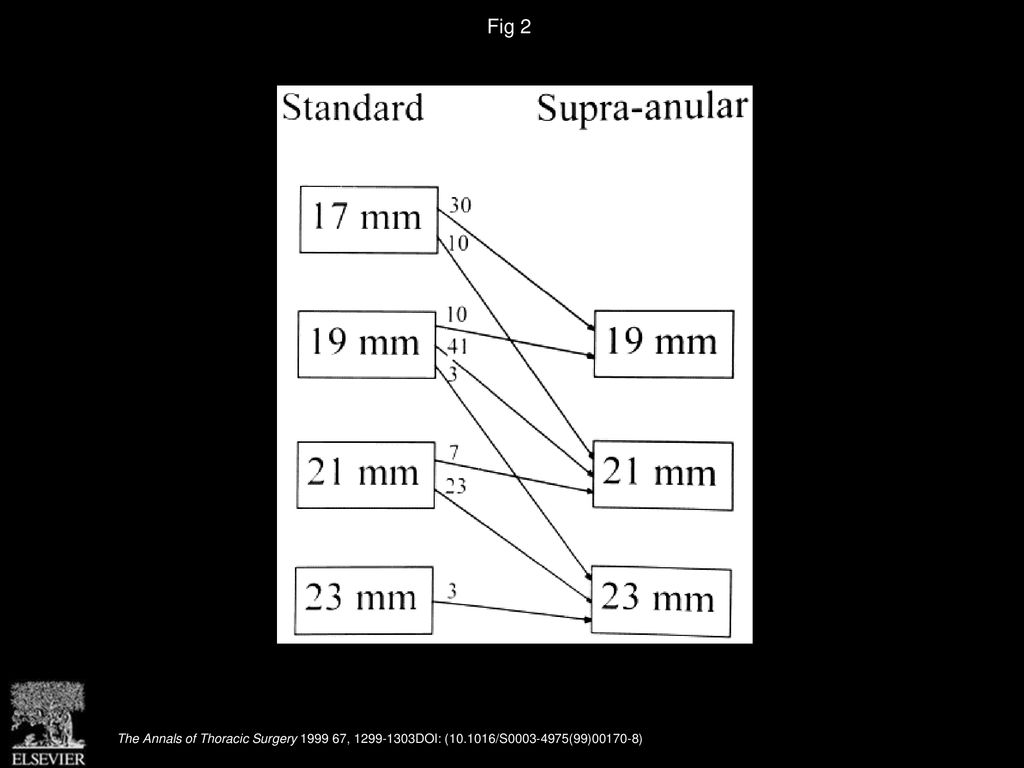 Fig 2

Standard

Supra-anular

17 mm

30

10

19 mm

10

41

3

21 mm

7

23

23 mm

3

19 mm

21 mm

23 mm

ELSEVIER

The Annals of Thoracic Surgery 1999 67, 1299-1303DOI: (10.1016/S0003-4975(99)00170-8)